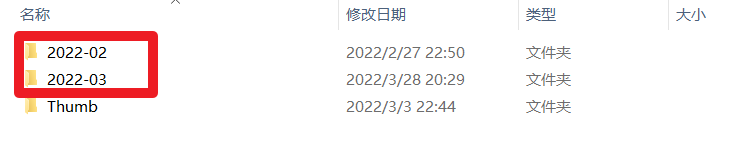 | 名称 | 修改日期 | 类型 | 大小 |
|---|---|---|---|
| 2022-02 | 2022/2/27 22:50 | 文件夹 | |
| 2022-03 | 2022/3/28 20:29 | 文件夹 | |
| Thumb | 2022/3/3 22:44 | 文件夹 | |